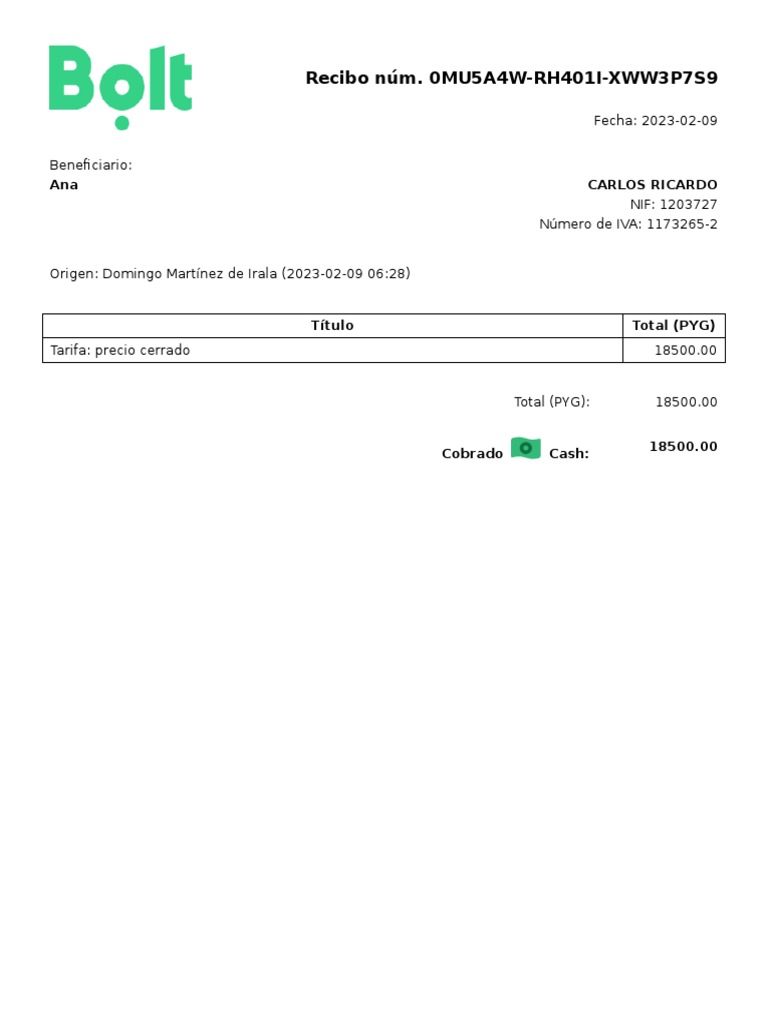 Bolt

Recibo núm. 0MU5A4W-RH401I-XWW3P7S9

Fecha: 2023-02-09

Beneficiario:
Ana

CARLOS RICARDO
NIF: 1203727
Número de IVA: 1173265-2

Origen: Domingo Martínez de Irala (2023-02-09 06:28)

| Título | Total (PYG) |
|---|---|
| Tarifa: precio cerrado | 18500.00 |

Total (PYG): 18500.00

Cobrado Cash: 18500.00